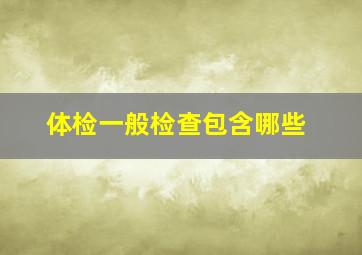 体检一般检查包含哪些